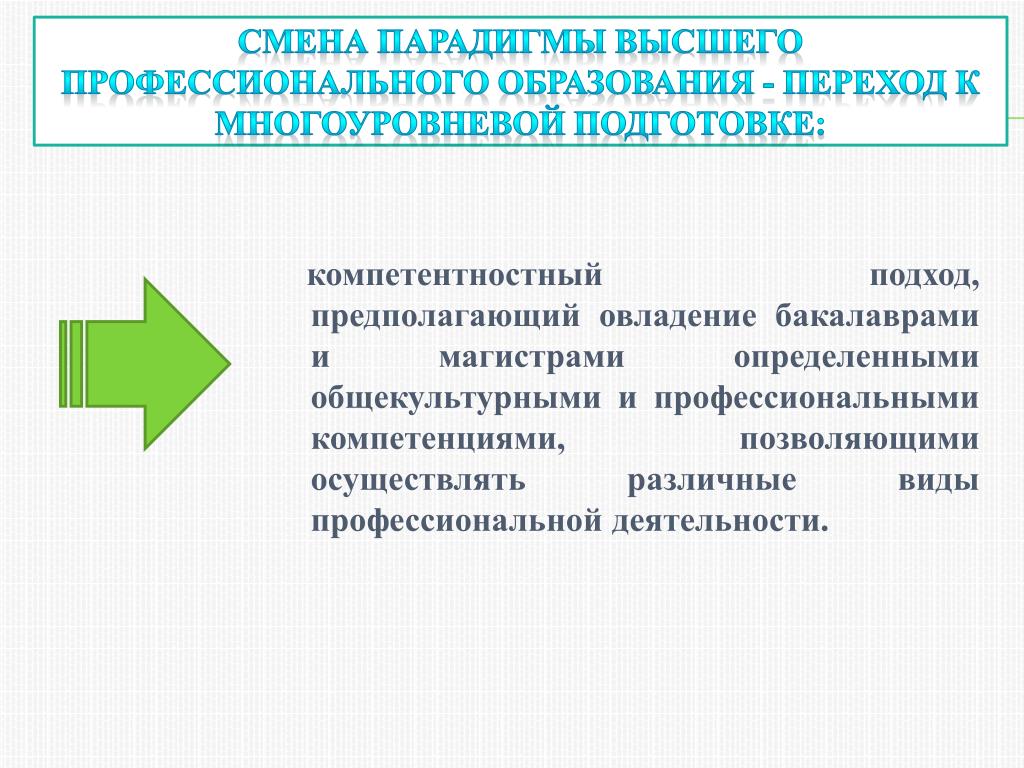 СМЕНА ПАРАДИГМЫ ВЫСШЕГО ПРОФЕССИОНАЛЬНОГО ОБРАЗОВАНИЯ - ПЕРЕХОД К МНОГОУРОВНЕВОЙ ПОДГОТОВКЕ:

компетентностный подход, предполагающий овладение бакалаврами и магистрами определенными общекультурными и профессиональными компетенциями, позволяющими осуществлять различные виды профессиональной деятельности.